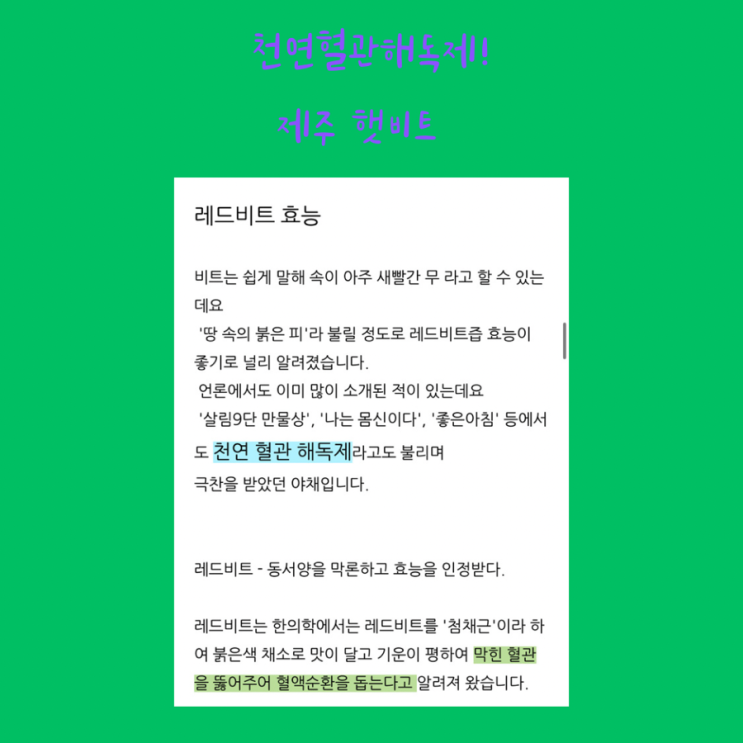 천연혈관해독제!

제주 햇비트

레드비트 효능

비트는 쉽게 말해 속이 아주 새빨간 무 라고 할 수 있는데요
'땅 속의 붉은 피'라 불릴 정도로 레드비트즙 효능이 좋기로 널리 알려졌습니다.
언론에서도 이미 많이 소개된 적이 있는데요
'살림9단 만물상', '나는 몸신이다', '좋은아침' 등에서도 천연 혈관 해독제라고도 불리며
극찬을 받았던 야채입니다.

레드비트 - 동서양을 막론하고 효능을 인정받다.

레드비트는 한의학에서는 레드비트를 '첨채근'이라 하여 붉은색 채소로 맛이 달고 기운이 평하여 막힌 혈관을 뚫어주어 혈액순환을 돕는다고 알려져 왔습니다.